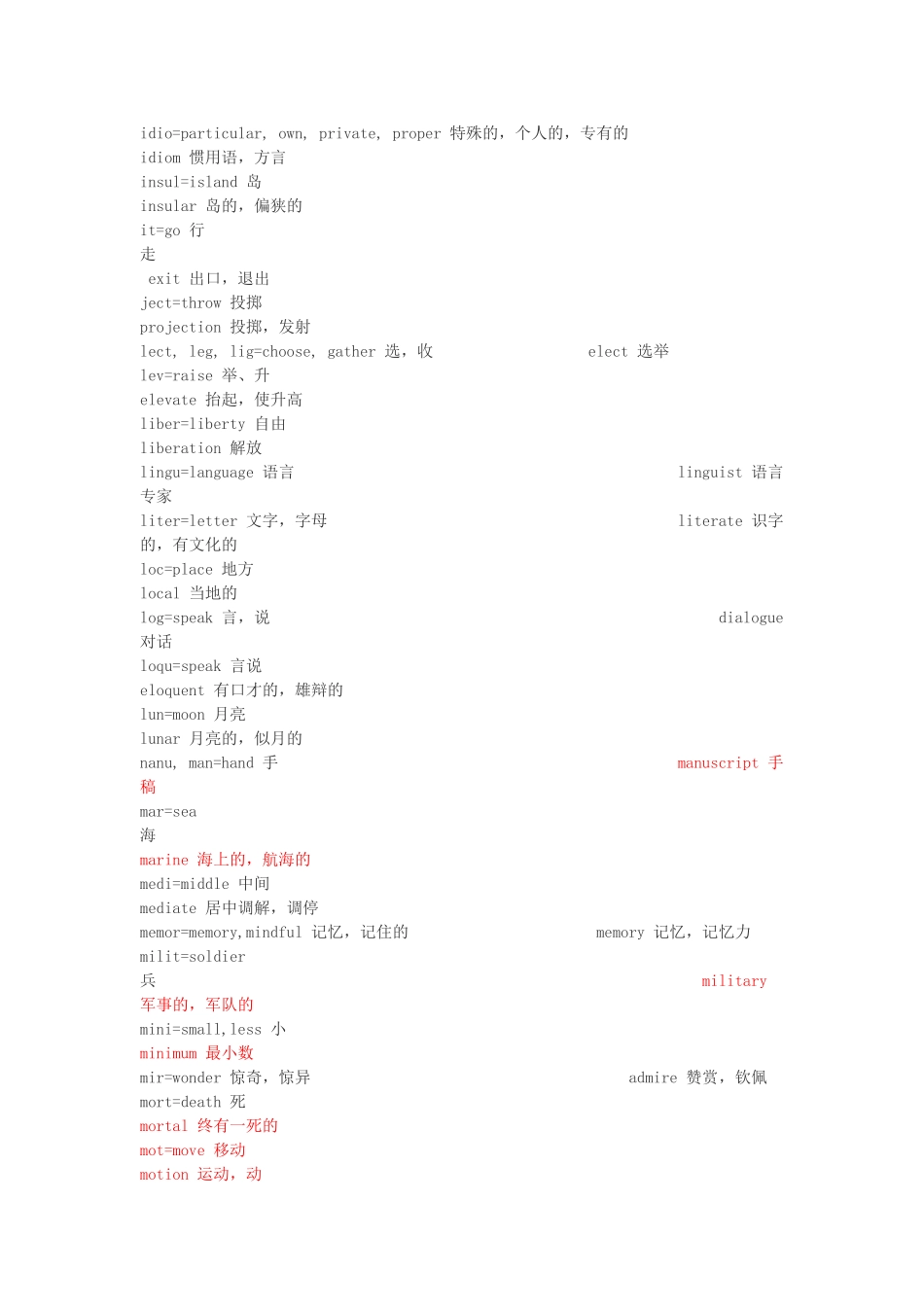 idio=particular, own, private, proper 特殊的，个人的，专有的
idiom 惯用语，方言
insul=island 岛
insular 岛的，偏狭的
it=go 行走
exit 出口，退出
ject=throw 投掷
projection 投掷，发射
lect, leg, lig=choose, gather 选，收 elect 选举
lev=raise 举、升
elevate 抬起，使升高
liber=liberty 自由
liberation 解放
lingu=language 语言 linguist 语言专家
liter=letter 文字，字母 literate 识字的，有文化的
loc=place 地方
local 当地的
log=speak 言，说 dialogue 对话
loqu=speak 言说
eloquent 有口才的，雄辩的
lun=moon 月亮
lunar 月亮的，似月的
nanu, man=hand 手 manuscript 手稿
mar=sea 海
marine 海上的，航海的
medi=middle 中间
mediate 居中调解，调停
memor=memory,mindful 记忆，记住的 memory 记忆，记忆力
milit=soldier 兵 military 军事的，军队的
mini=small,less 小
minimum 最小数
mir=wonder 惊奇，惊异 admire 赞赏，钦佩
mort=death 死
mortal 终有一死的
mot=move 移动
motion 运动，动